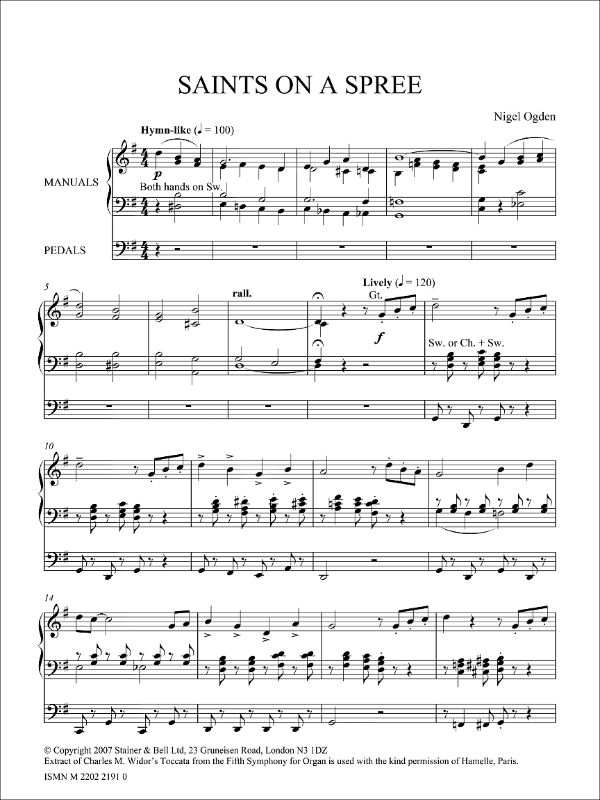 SAINTS ON A SPREE

Nigel Ogden

Hymn-like (♩ = 100)

MANUALS

p

Both hands on Sw.

PEDALS

5

rall.

Lively (♩ = 120)

Gt.

f

Sw. or Ch. + Sw.

10

14

© Copyright 2007 Stainer & Bell Ltd, 23 Gruneisen Road, London N3 1DZ
Extract of Charles M. Widor's Toccata from the Fifth Symphony for Organ is used with the kind permission of Hamelle, Paris.

ISMN M 2202 2191 0